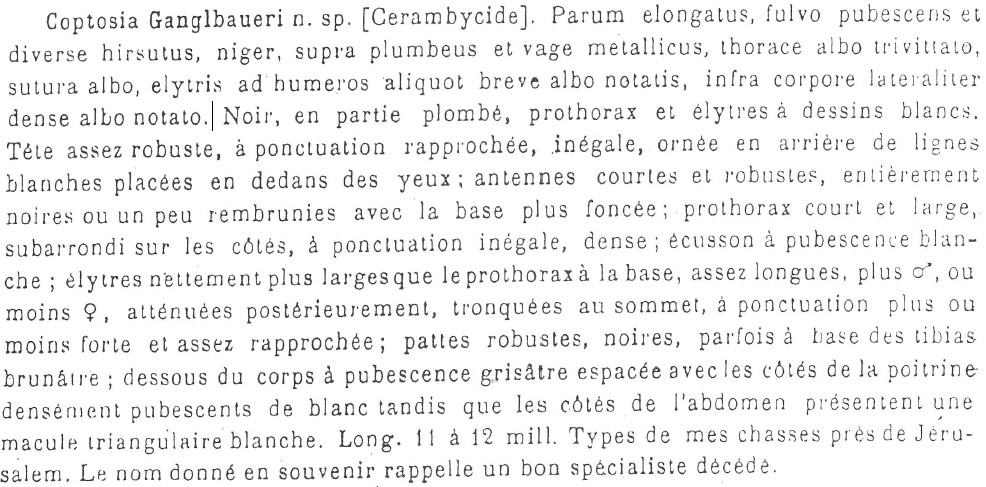 Coptosia Ganglbaueri n. sp. [Cerambycide]. Parum elongatus, fulvo pubescens et diverse hirsutus, niger, supra plumbeus et vage metallicus, thorace albo trivittato, sutura albo, elytris ad humeros aliquot breve albo notatis, infra corpore lateraliter dense albo notato. Noir, en partie plombé, prothorax et élytres à dessins blancs. Tête assez robuste, à ponctuation rapprochée, inégale, ornée en arrière de lignes blanches placées en dedans des yeux ; antennes courtes et robustes, entièrement noires ou un peu rembrunies avec la base plus foncée ; prothorax court et large, subarrondi sur les côtés, à ponctuation inégale, dense ; écusson à pubescence blanche ; élytres nettement plus larges que le prothorax à la base, assez longues, plus ♂, ou moins ♀, atténuées postérieurement, tronquées au sommet, à ponctuation plus ou moins forte et assez rapprochée ; pattes robustes, noires, parfois à base des tibias brunâtre ; dessous du corps à pubescence grisâtre espacée avec les côtés de la poitrine densément pubescents de blanc tandis que les côtés de l'abdomen présentent une macule triangulaire blanche. Long. 11 à 12 mill. Types de mes chasses près de Jérusalem. Le nom donné en souvenir rappelle un bon spécialiste décédé.